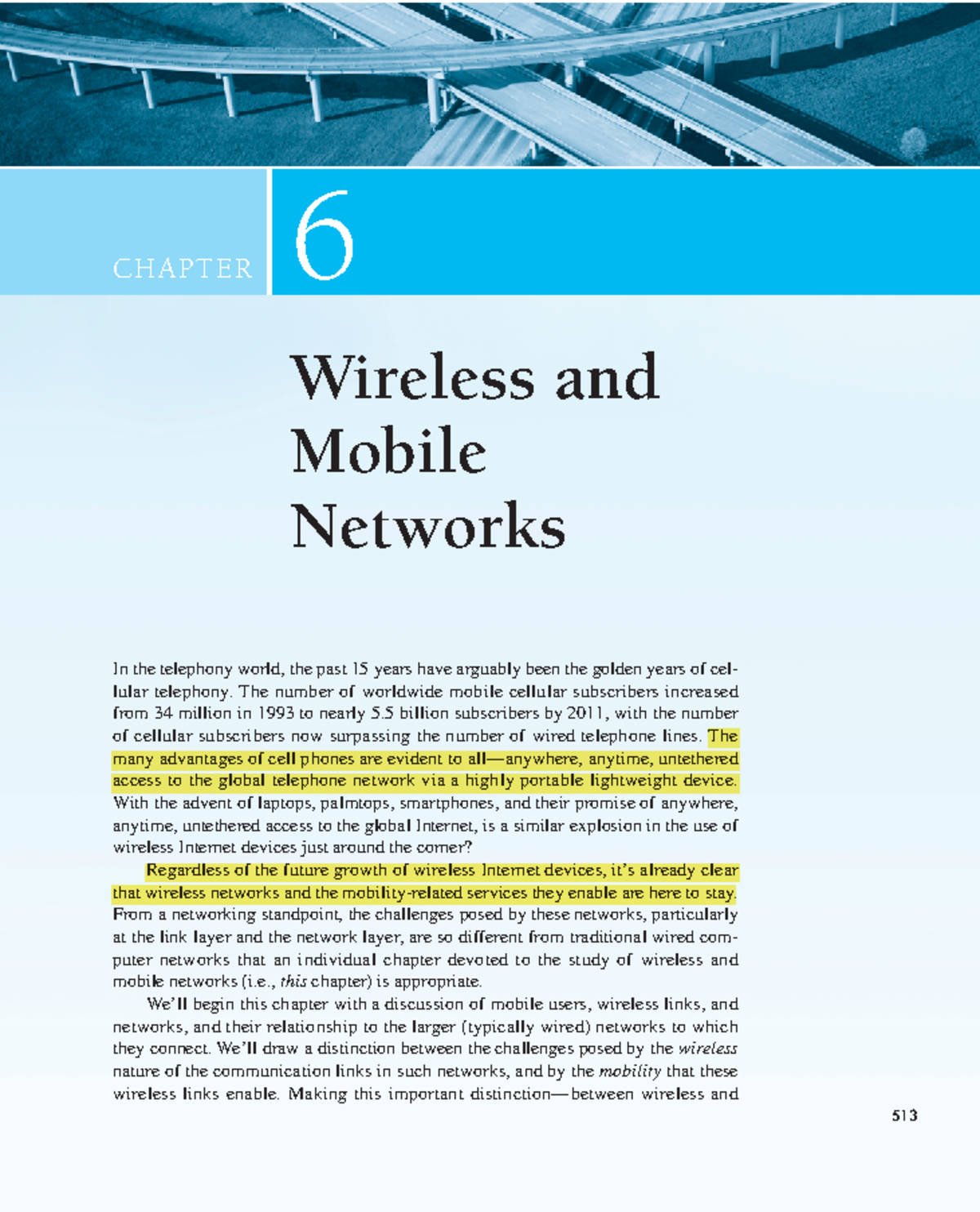 CHAPTER 6

Wireless and Mobile Networks

In the telephony world, the past 15 years have arguably been the golden years of cellular telephony. The number of worldwide mobile cellular subscribers increased from 34 million in 1993 to nearly 5.5 billion subscribers by 2011, with the number of cellular subscribers now surpassing the number of wired telephone lines. The many advantages of cell phones are evident to all—anywhere, anytime, untethered access to the global telephone network via a highly portable lightweight device. With the advent of laptops, palmtops, smartphones, and their promise of anywhere, anytime, untethered access to the global Internet, is a similar explosion in the use of wireless Internet devices just around the corner?

Regardless of the future growth of wireless Internet devices, it's already clear that wireless networks and the mobility-related services they enable are here to stay. From a networking standpoint, the challenges posed by these networks, particularly at the link layer and the network layer, are so different from traditional wired computer networks that an individual chapter devoted to the study of wireless and mobile networks (i.e., this chapter) is appropriate.

We'll begin this chapter with a discussion of mobile users, wireless links, and networks, and their relationship to the larger (typically wired) networks to which they connect. We'll draw a distinction between the challenges posed by the wireless nature of the communication links in such networks, and by the mobility that these wireless links enable. Making this important distinction—between wireless and

513